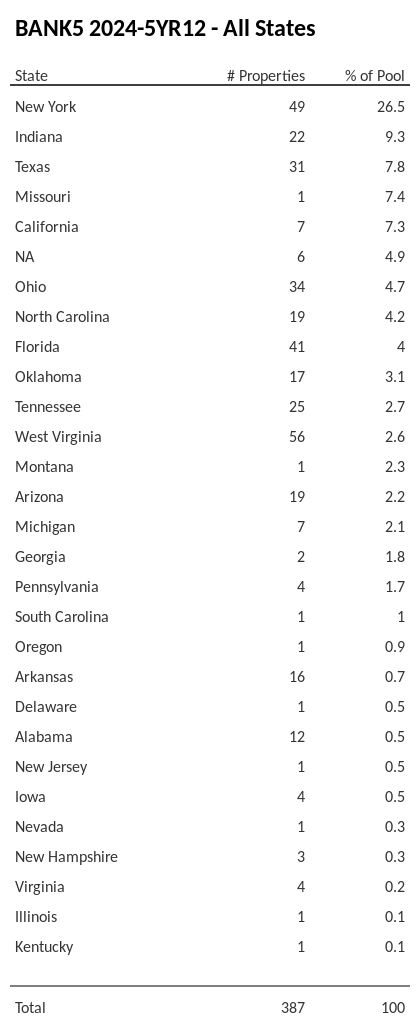 BANK5 2024-5YR12 - All States

| State | # Properties | % of Pool |
|---|---|---|
| New York | 49 | 26.5 |
| Indiana | 22 | 9.3 |
| Texas | 31 | 7.8 |
| Missouri | 1 | 7.4 |
| California | 7 | 7.3 |
| NA | 6 | 4.9 |
| Ohio | 34 | 4.7 |
| North Carolina | 19 | 4.2 |
| Florida | 41 | 4 |
| Oklahoma | 17 | 3.1 |
| Tennessee | 25 | 2.7 |
| West Virginia | 56 | 2.6 |
| Montana | 1 | 2.3 |
| Arizona | 19 | 2.2 |
| Michigan | 7 | 2.1 |
| Georgia | 2 | 1.8 |
| Pennsylvania | 4 | 1.7 |
| South Carolina | 1 | 1 |
| Oregon | 1 | 0.9 |
| Arkansas | 16 | 0.7 |
| Delaware | 1 | 0.5 |
| Alabama | 12 | 0.5 |
| New Jersey | 1 | 0.5 |
| Iowa | 4 | 0.5 |
| Nevada | 1 | 0.3 |
| New Hampshire | 3 | 0.3 |
| Virginia | 4 | 0.2 |
| Illinois | 1 | 0.1 |
| Kentucky | 1 | 0.1 |
| Total | 387 | 100 |